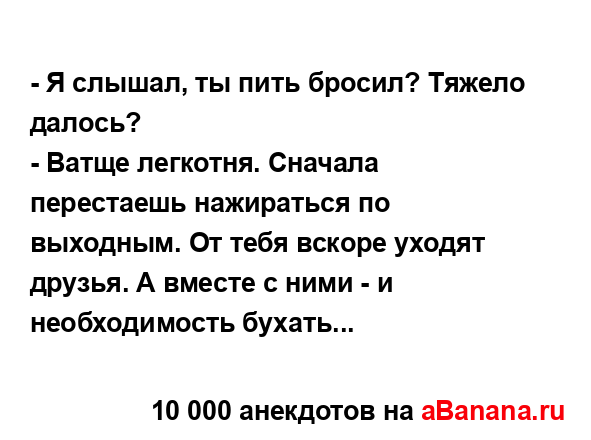 - Я слышал, ты пить бросил? Тяжело далось?
- Ватще легкотня. Сначала перестаешь нажираться по выходным. От тебя вскоре уходят друзья. А вместе с ними - и необходимость бухать...

10 000 анекдотов на aBanana.ru